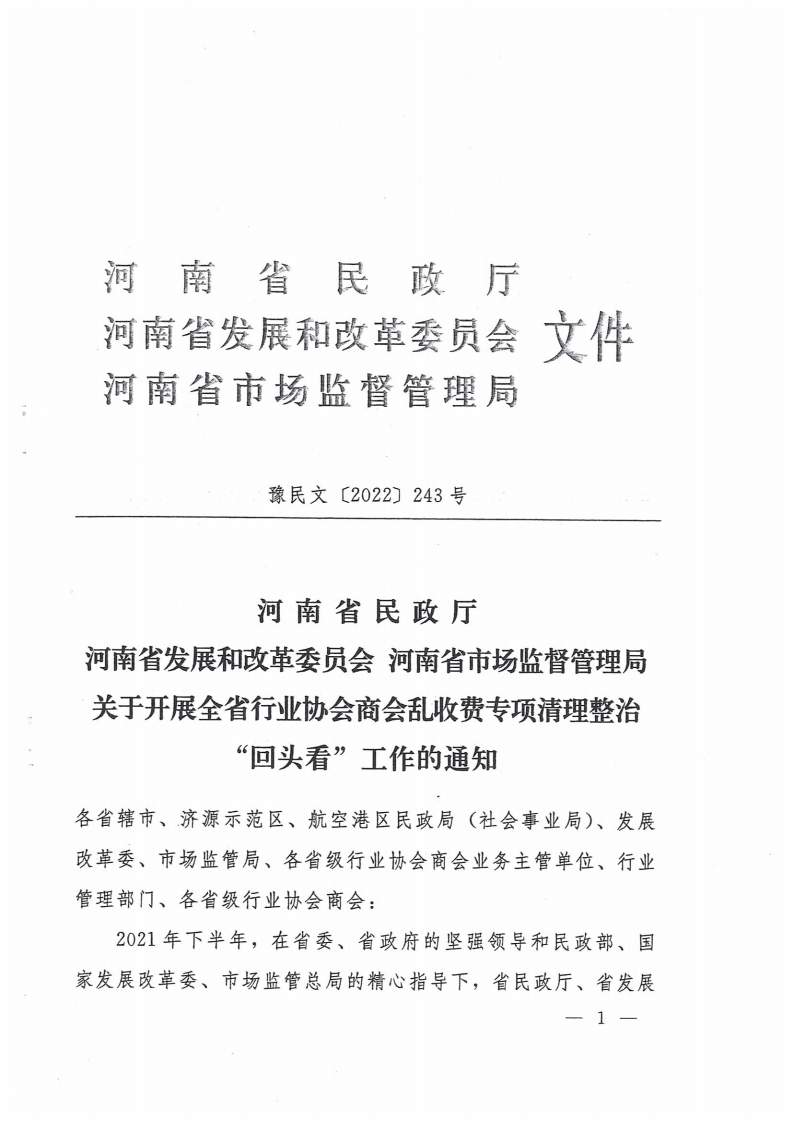 河南省民政厅
河南省发展和改革委员会 文件
河南省市场监督管理局

豫民文〔2022〕243号

河南省民政厅
河南省发展和改革委员会 河南省市场监督管理局
关于开展全省行业协会商会乱收费专项清理整治
“回头看”工作的通知

各省辖市、济源示范区、航空港区民政局（社会事业局）、发展改革委、市场监管局、各省级行业协会商会业务主管单位、行业管理部门、各省级行业协会商会：

2021年下半年，在省委、省政府的坚强领导和民政部、国家发展改革委、市场监管总局的精心指导下，省民政厅、省发展

— 1 —